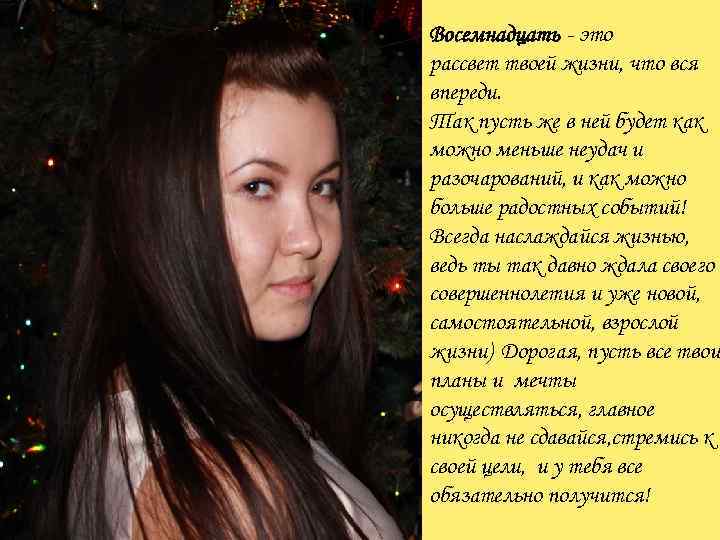 Восемнадцать - это рассвет твоей жизни, что вся впереди.
Так пусть же в ней будет как можно меньше неудач и разочарований, и как можно больше радостных событий! Всегда наслаждайся жизнью, ведь ты так давно ждала своего совершеннолетия и уже новой, самостоятельной, взрослой жизни) Дорогая, пусть все твои планы и мечты осуществляться, главное никогда не сдавайся,стремись к своей цели, и у тебя все обязательно получится!